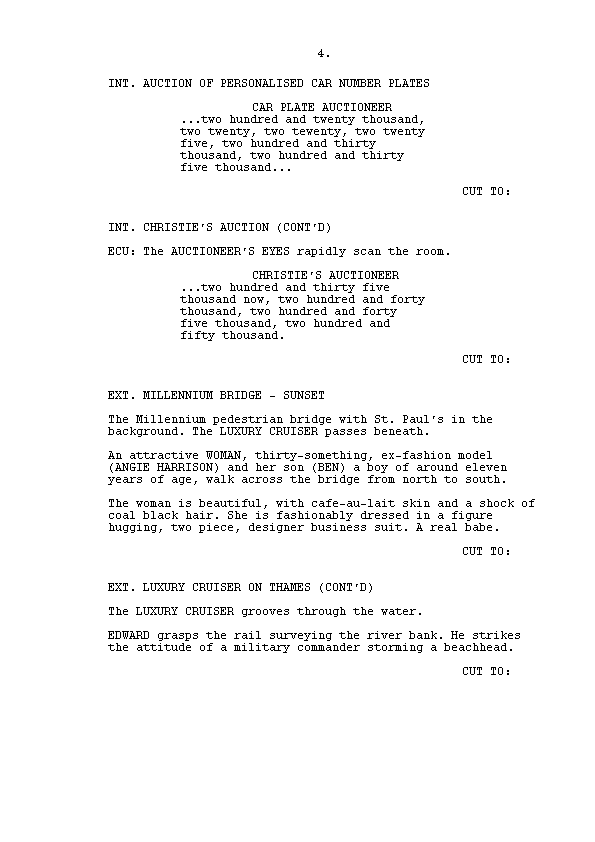 4.

INT. AUCTION OF PERSONALISED CAR NUMBER PLATES

CAR PLATE AUCTIONEER
...two hundred and twenty thousand, two twenty, two tewenty, two twenty five, two hundred and thirty thousand, two hundred and thirty five thousand...

CUT TO:

INT. CHRISTIE'S AUCTION (CONT'D)

ECU: The AUCTIONEER'S EYES rapidly scan the room.

CHRISTIE'S AUCTIONEER
...two hundred and thirty five thousand now, two hundred and forty thousand, two hundred and forty five thousand, two hundred and fifty thousand.

CUT TO:

EXT. MILLENNIUM BRIDGE - SUNSET

The Millennium pedestrian bridge with St. Paul's in the background. The LUXURY CRUISER passes beneath.

An attractive WOMAN, thirty-something, ex-fashion model (ANGIE HARRISON) and her son (BEN) a boy of around eleven years of age, walk across the bridge from north to south.

The woman is beautiful, with cafe-au-lait skin and a shock of coal black hair. She is fashionably dressed in a figure hugging, two piece, designer business suit. A real babe.

CUT TO:

EXT. LUXURY CRUISER ON THAMES (CONT'D)

The LUXURY CRUISER grooves through the water.

EDWARD grasps the rail surveying the river bank. He strikes the attitude of a military commander storming a beachhead.

CUT TO: